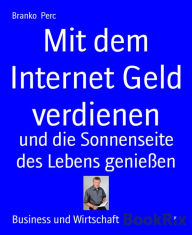 Branko Perc

Mit dem Internet Geld verdienen

und die Sonnenseite des Lebens genießen

Business und Wirtschaft

BookRix